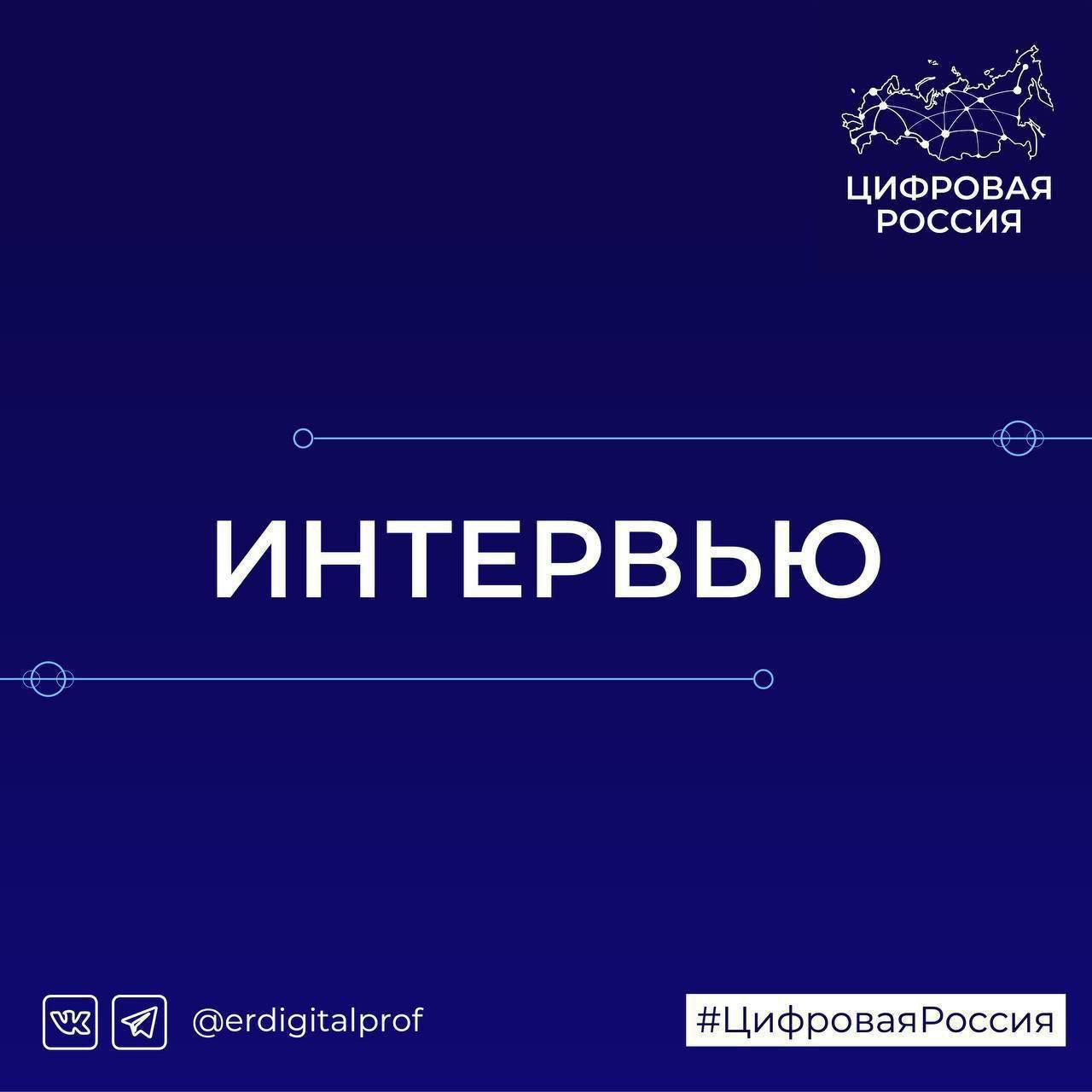 ЦИФРОВАЯ
РОССИЯ

ИНТЕРВЬЮ

@erdigitalprof

#ЦифроваяРоссия